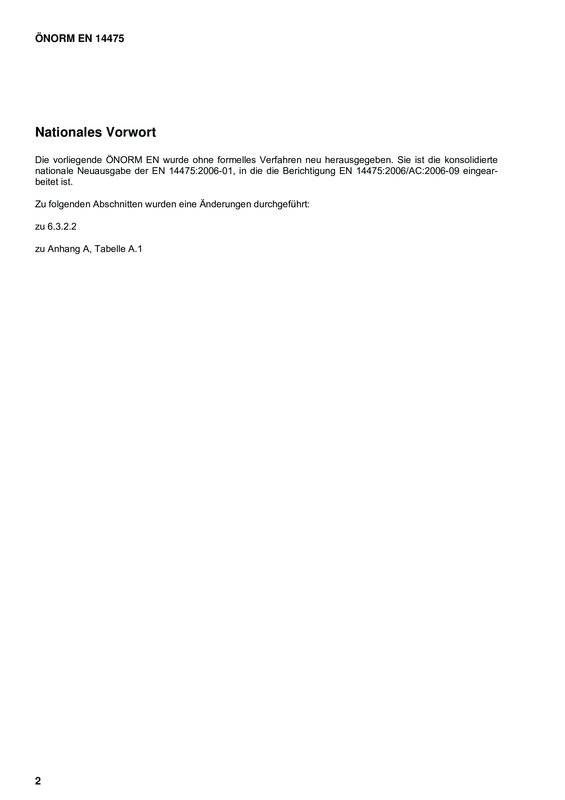 ÖNORM EN 14475

Nationales Vorwort

Die vorliegende ÖNORM EN wurde ohne formelles Verfahren neu herausgegeben. Sie ist die konsolidierte nationale Neuausgabe der EN 14475:2006-01, in die die Berichtigung EN 14475:2006/AC:2006-09 eingearbeitet ist.

Zu folgenden Abschnitten wurden eine Änderungen durchgeführt:

zu 6.3.2.2

zu Anhang A, Tabelle A.1

2